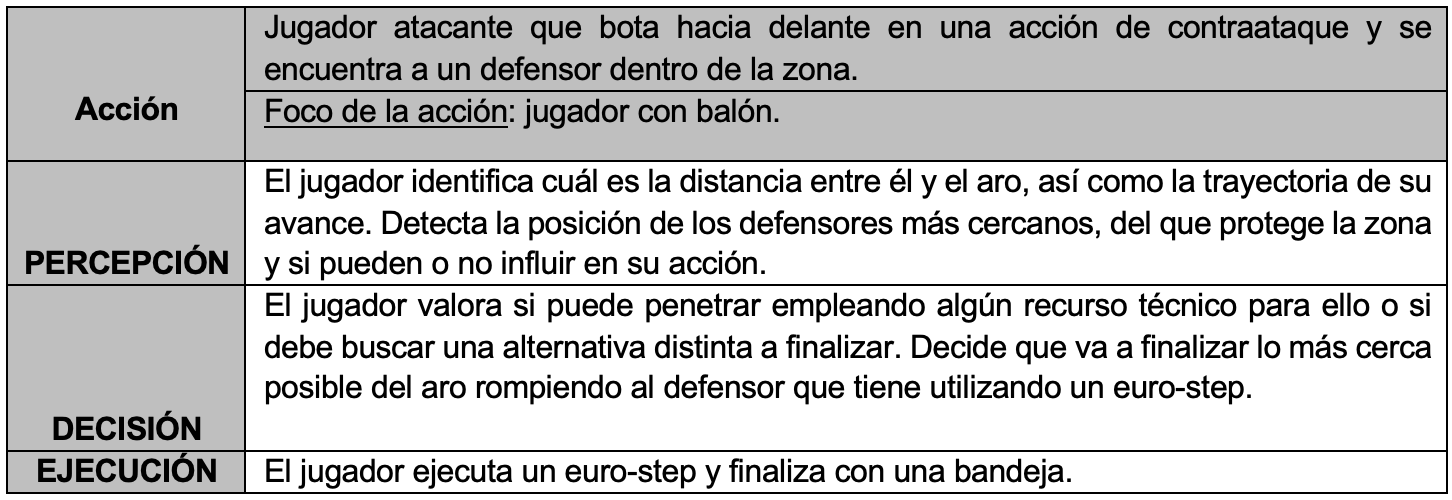 | Acción | Jugador atacante que bota hacia delante en una acción de contraataque y se encuentra a un defensor dentro de la zona. |
|---|---|
| | Foco de la acción: jugador con balón. |
| PERCEPCIÓN | El jugador identifica cuál es la distancia entre él y el aro, así como la trayectoria de su avance. Detecta la posición de los defensores más cercanos, del que protege la zona y si pueden o no influir en su acción. |
| DECISIÓN | El jugador valora si puede penetrar empleando algún recurso técnico para ello o si debe buscar una alternativa distinta a finalizar. Decide que va a finalizar lo más cerca posible del aro rompiendo al defensor que tiene utilizando un euro-step. |
| EJECUCIÓN | El jugador ejecuta un euro-step y finaliza con una bandeja. |